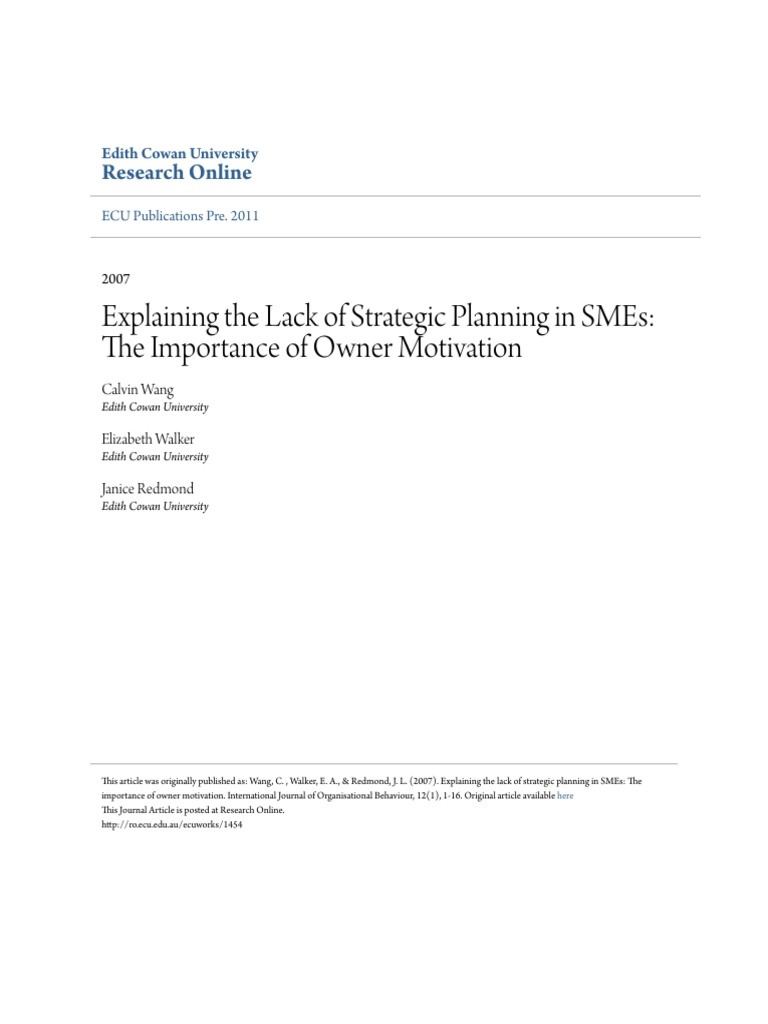 Edith Cowan University
Research Online

ECU Publications Pre. 2011

2007

Explaining the Lack of Strategic Planning in SMEs: The Importance of Owner Motivation

Calvin Wang
Edith Cowan University

Elizabeth Walker
Edith Cowan University

Janice Redmond
Edith Cowan University

This article was originally published as: Wang, C. , Walker, E. A., & Redmond, J. L. (2007). Explaining the lack of strategic planning in SMEs: The importance of owner motivation. International Journal of Organisational Behaviour, 12(1), 1-16. Original article available here
This Journal Article is posted at Research Online.
http://ro.ecu.edu.au/ecuworks/1454